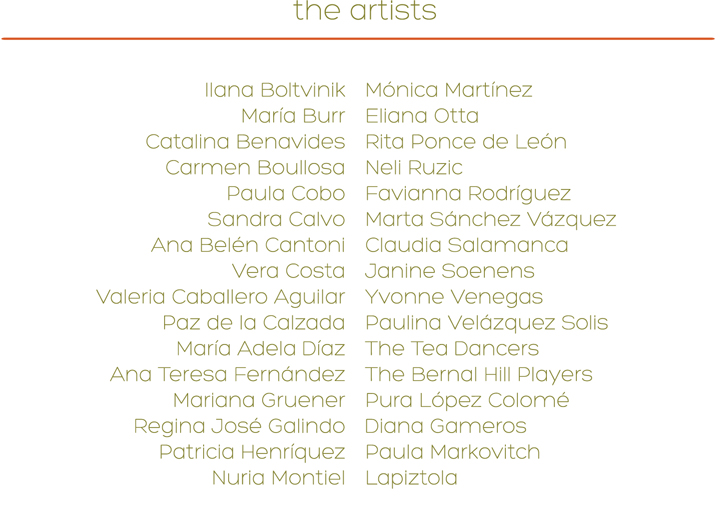 the artists

Ilana Boltvinik
María Burr
Catalina Benavides
Carmen Boullosa
Paula Cobo
Sandra Calvo
Ana Belén Cantoni
Vera Costa
Valeria Caballero Aguilar
Paz de la Calzada
María Adela Díaz
Ana Teresa Fernández
Mariana Gruener
Regina José Galindo
Patricia Henríquez
Nuria Montiel

Mónica Martínez
Eliana Otta
Rita Ponce de León
Neli Ruzic
Favianna Rodríguez
Marta Sánchez Vázquez
Claudia Salamanca
Janine Soenens
Yvonne Venegas
Paulina Velázquez Solis
The Tea Dancers
The Bernal Hill Players
Pura López Colomé
Diana Gameros
Paula Markovitch
Lapiztola